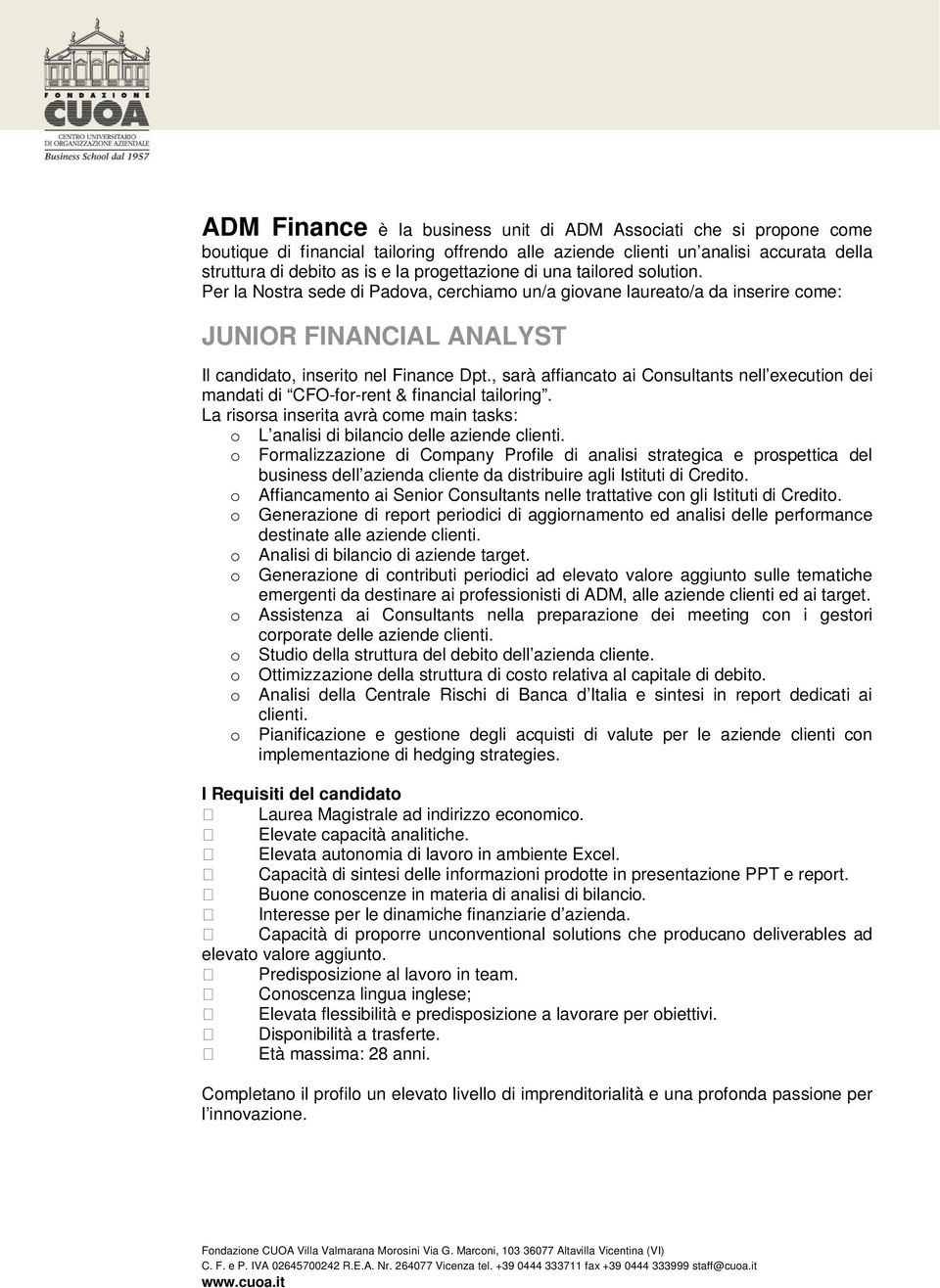 FONDAZIONE
CUOA
CENTRO UNIVERSITARIO DI ORGANIZZAZIONE AZIENDALE
Business School dal 1957

ADM Finance è la business unit di ADM Associati che si propone come boutique di financial tailoring offrendo alle aziende clienti un'analisi accurata della struttura di debito as is e la progettazione di una tailored solution.
Per la Nostra sede di Padova, cerchiamo un/a giovane laureato/a da inserire come:

JUNIOR FINANCIAL ANALYST

Il candidato, inserito nel Finance Dpt., sarà affiancato ai Consultants nell'execution dei mandati di "CFO-for-rent & financial tailoring".
La risorsa inserita avrà come main tasks:
o L'analisi di bilancio delle aziende clienti.
o Formalizzazione di Company Profile di analisi strategica e prospettica del business dell'azienda cliente da distribuire agli Istituti di Credito.
o Affiancamento ai Senior Consultants nelle trattative con gli Istituti di Credito.
o Generazione di report periodici di aggiornamento ed analisi delle performance destinate alle aziende clienti.
o Analisi di bilancio di aziende target.
o Generazione di contributi periodici ad elevato valore aggiunto sulle tematiche emergenti da destinare ai professionisti di ADM, alle aziende clienti ed ai target.
o Assistenza ai Consultants nella preparazione dei meeting con i gestori corporate delle aziende clienti.
o Studio della struttura del debito dell'azienda cliente.
o Ottimizzazione della struttura di costo relativa al capitale di debito.
o Analisi della Centrale Rischi di Banca d'Italia e sintesi in report dedicati ai clienti.
o Pianificazione e gestione degli acquisti di valute per le aziende clienti con implementazione di hedging strategies.

I Requisiti del candidato
 Laurea Magistrale ad indirizzo economico.
 Elevate capacità analitiche.
 Elevata autonomia di lavoro in ambiente Excel.
 Capacità di sintesi delle informazioni prodotte in presentazione PPT e report.
 Buone conoscenze in materia di analisi di bilancio.
 Interesse per le dinamiche finanziarie d'azienda.
 Capacità di proporre unconventional solutions che producano deliverables ad elevato valore aggiunto.
 Predisposizione al lavoro in team.
 Conoscenza lingua inglese;
 Elevata flessibilità e predisposizione a lavorare per obiettivi.
 Disponibilità a trasferte.
 Età massima: 28 anni.

Completano il profilo un elevato livello di imprenditorialità e una profonda passione per l'innovazione.

Fondazione CUOA Villa Valmarana Morosini Via G. Marconi, 103 36077 Altavilla Vicentina (VI)
C. F. e P. IVA 02645700242 R.E.A. Nr. 264077 Vicenza tel. +39 0444 333711 fax +39 0444 333999 staff@cuoa.it
www.cuoa.it